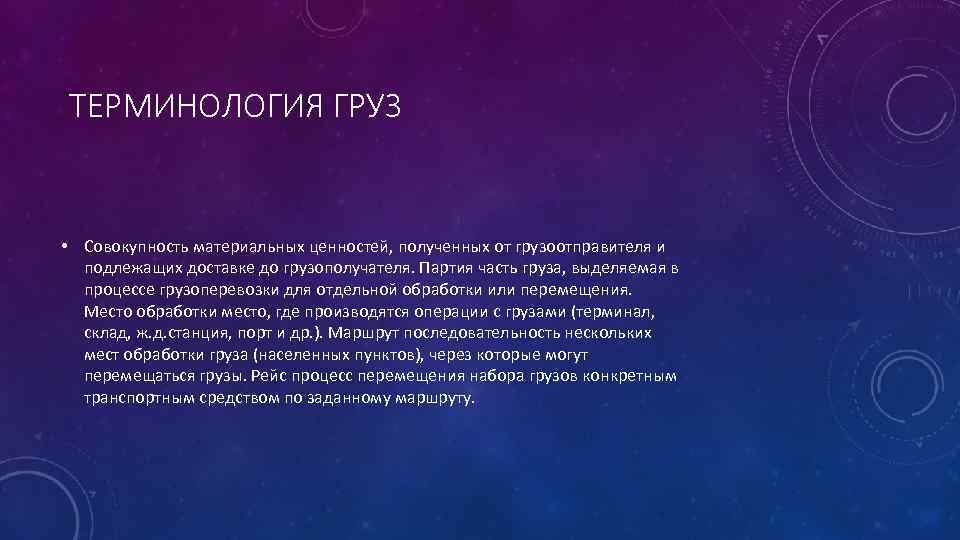 ТЕРМИНОЛОГИЯ ГРУЗ

• Совокупность материальных ценностей, полученных от грузоотправителя и подлежащих доставке до грузополучателя. Партия часть груза, выделяемая в процессе грузоперевозки для отдельной обработки или перемещения. Место обработки место, где производятся операции с грузами (терминал, склад, ж.д.станция, порт и др.). Маршрут последовательность нескольких мест обработки груза (населенных пунктов), через которые могут перемещаться грузы. Рейс процесс перемещения набора грузов конкретным транспортным средством по заданному маршруту.